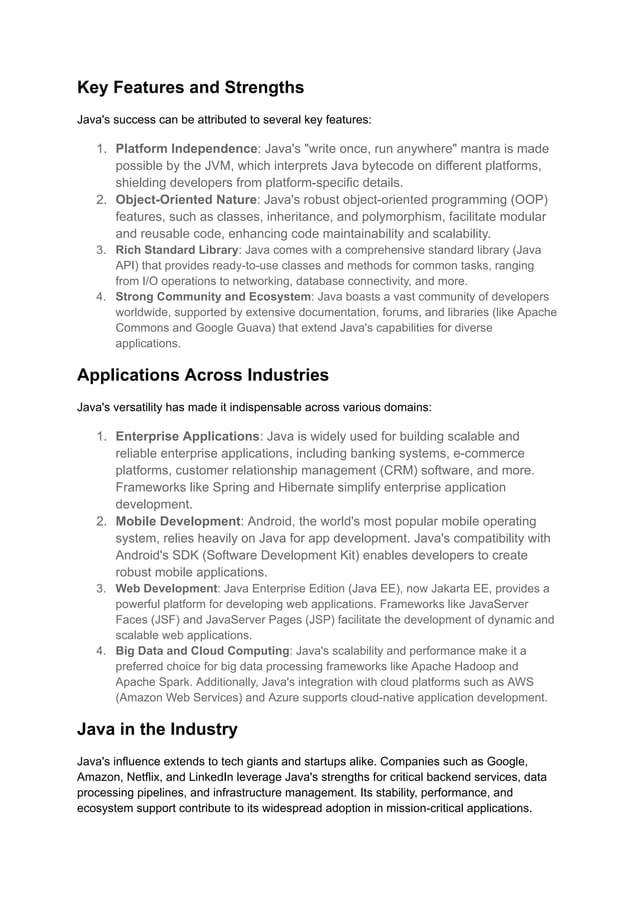 Key Features and Strengths

Java's success can be attributed to several key features:

1. Platform Independence: Java's "write once, run anywhere" mantra is made possible by the JVM, which interprets Java bytecode on different platforms, shielding developers from platform-specific details.
2. Object-Oriented Nature: Java's robust object-oriented programming (OOP) features, such as classes, inheritance, and polymorphism, facilitate modular and reusable code, enhancing code maintainability and scalability.
3. Rich Standard Library: Java comes with a comprehensive standard library (Java API) that provides ready-to-use classes and methods for common tasks, ranging from I/O operations to networking, database connectivity, and more.
4. Strong Community and Ecosystem: Java boasts a vast community of developers worldwide, supported by extensive documentation, forums, and libraries (like Apache Commons and Google Guava) that extend Java's capabilities for diverse applications.

Applications Across Industries

Java's versatility has made it indispensable across various domains:

1. Enterprise Applications: Java is widely used for building scalable and reliable enterprise applications, including banking systems, e-commerce platforms, customer relationship management (CRM) software, and more. Frameworks like Spring and Hibernate simplify enterprise application development.
2. Mobile Development: Android, the world's most popular mobile operating system, relies heavily on Java for app development. Java's compatibility with Android's SDK (Software Development Kit) enables developers to create robust mobile applications.
3. Web Development: Java Enterprise Edition (Java EE), now Jakarta EE, provides a powerful platform for developing web applications. Frameworks like JavaServer Faces (JSF) and JavaServer Pages (JSP) facilitate the development of dynamic and scalable web applications.
4. Big Data and Cloud Computing: Java's scalability and performance make it a preferred choice for big data processing frameworks like Apache Hadoop and Apache Spark. Additionally, Java's integration with cloud platforms such as AWS (Amazon Web Services) and Azure supports cloud-native application development.

Java in the Industry

Java's influence extends to tech giants and startups alike. Companies such as Google, Amazon, Netflix, and LinkedIn leverage Java's strengths for critical backend services, data processing pipelines, and infrastructure management. Its stability, performance, and ecosystem support contribute to its widespread adoption in mission-critical applications.